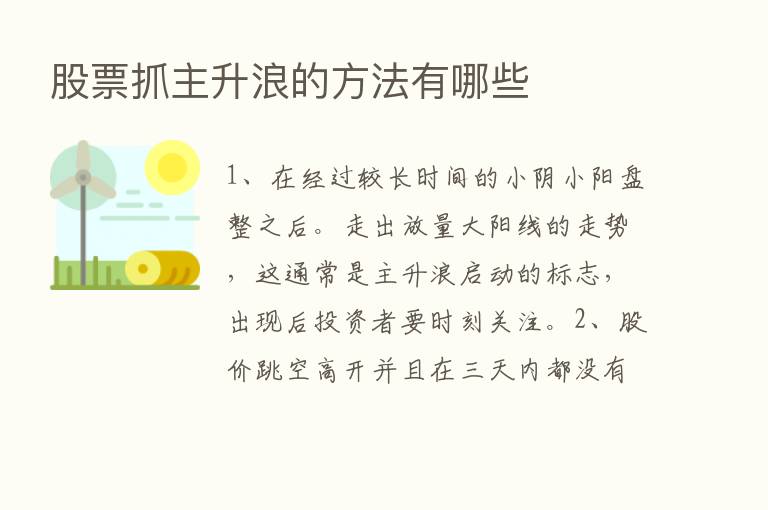 股票抓主升浪的方法有哪些

1、在经过较长时间的小阴小阳盘整之后。走出放量大阳线的走势，这通常是主升浪启动的标志，出现后投资者要时刻关注。2、股价跳空高开并且在三天内都没有